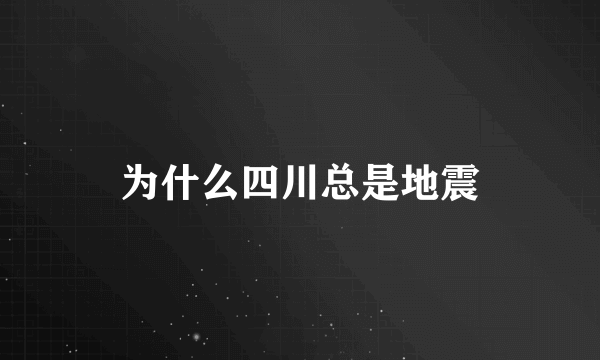 为什么四川总是地震